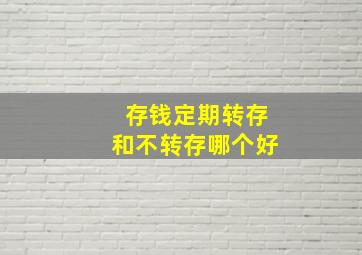 存钱定期转存
和不转存哪个好